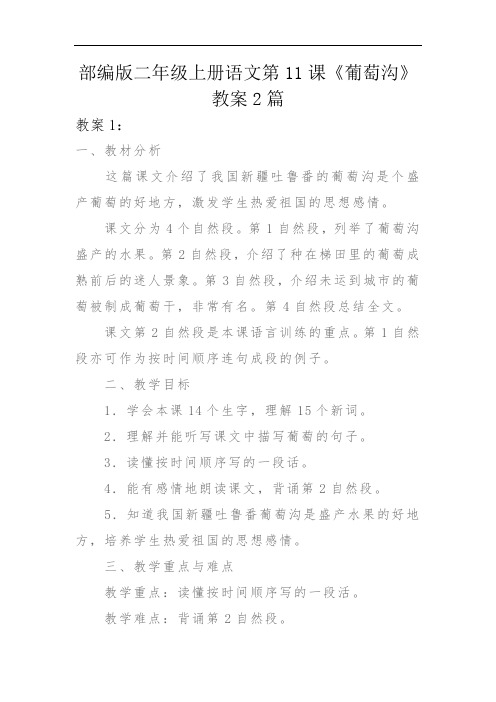 部编版二年级上册语文第 11 课《葡萄沟》教案 2 篇

教案 1：

一、教材分析

这篇课文介绍了我国新疆吐鲁番的葡萄沟是个盛产葡萄的好地方，激发学生热爱祖国的思想感情。

课文分为 4 个自然段。第 1 自然段，列举了葡萄沟盛产的水果。第 2 自然段，介绍了种在梯田里的葡萄成熟前后的迷人景象。第 3 自然段，介绍未运到城市的葡萄被制成葡萄干，非常有名。第 4 自然段总结全文。

课文第 2 自然段是本课语言训练的重点。第 1 自然段亦可作为按时间顺序连句成段的例子。

二、教学目标

1．学会本课 14 个生字，理解 15 个新词。

2．理解并能听写课文中描写葡萄的句子。

3．读懂按时间顺序写的一段话。

4．能有感情地朗读课文，背诵第 2 自然段。

5．知道我国新疆吐鲁番葡萄沟是盛产水果的好地方，培养学生热爱祖国的思想感情。

三、教学重点与难点

教学重点：读懂按时间顺序写的一段活。

教学难点：背诵第 2 自然段。